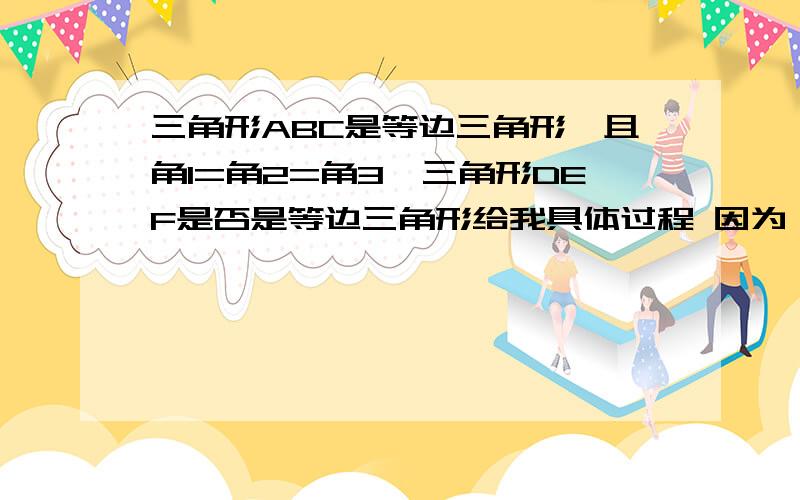 三角形ABC是等边三角形,且角1=角2=角3,三角形DEF是否是等边三角形给我具体过程 因为